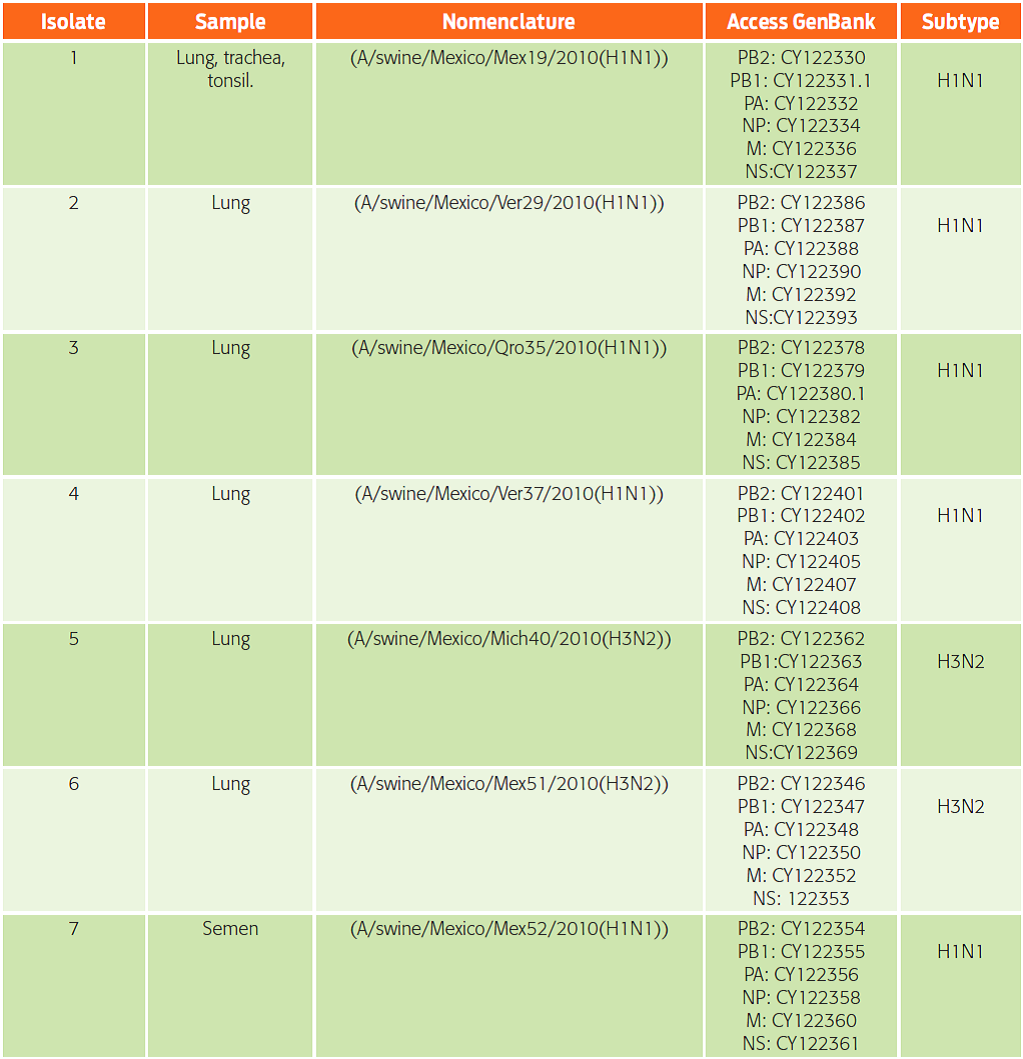 | Isolate | Sample | Nomenclature | Access GenBank | Subtype |
|---|---|---|---|---|
| 1 | Lung, trachea, tonsil. | (A/swine/Mexico/Mex19/2010(H1N1)) | PB2: CY122330 PB1: CY122331.1 PA: CY122332 NP: CY122334 M: CY122336 NS:CY122337 | H1N1 |
| 2 | Lung | (A/swine/Mexico/Ver29/2010(H1N1)) | PB2: CY122386 PB1: CY122387 PA: CY122388 NP: CY122390 M: CY122392 NS:CY122393 | H1N1 |
| 3 | Lung | (A/swine/Mexico/Qro35/2010(H1N1)) | PB2: CY122378 PB1: CY122379 PA: CY122380.1 NP: CY122382 M: CY122384 NS: CY122385 | H1N1 |
| 4 | Lung | (A/swine/Mexico/Ver37/2010(H1N1)) | PB2: CY122401 PB1: CY122402 PA: CY122403 NP: CY122405 M: CY122407 NS: CY122408 | H1N1 |
| 5 | Lung | (A/swine/Mexico/Mich40/2010(H3N2)) | PB2: CY122362 PB1:CY122363 PA: CY122364 NP: CY122366 M: CY122368 NS:CY122369 | H3N2 |
| 6 | Lung | (A/swine/Mexico/Mex51/2010(H3N2)) | PB2: CY122346 PB1: CY122347 PA: CY122348 NP: CY122350 M: CY122352 NS: 122353 | H3N2 |
| 7 | Semen | (A/swine/Mexico/Mex52/2010(H1N1)) | PB2: CY122354 PB1: CY122355 PA: CY122356 NP: CY122358 M: CY122360 NS: CY122361 | H1N1 |